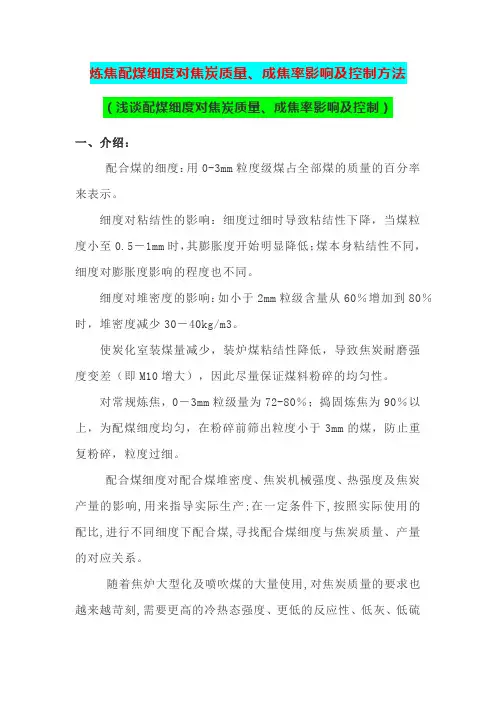 炼焦配煤细度对焦炭质量、成焦率影响及控制方法

（浅谈配煤细度对焦炭质量、成焦率影响及控制）

一、介绍：

配合煤的细度：用 0-3mm 粒度级煤占全部煤的质量的百分率来表示。

细度对粘结性的影响：细度过细时导致粘结性下降，当煤粒度小至 0.5－1mm 时，其膨胀度开始明显降低；煤本身粘结性不同，细度对膨胀度影响的程度也不同。

细度对堆密度的影响：如小于 2mm 粒级含量从 60%增加到 80%时，堆密度减少 30－40kg/m3。

使炭化室装煤量减少，装炉煤粘结性降低，导致焦炭耐磨强度变差（即 M10 增大），因此尽量保证煤料粉碎的均匀性。

对常规炼焦，0－3mm 粒级量为 72-80%；捣固炼焦为 90%以上，为配煤细度均匀，在粉碎前筛出粒度小于 3mm 的煤，防止重复粉碎，粒度过细。

配合煤细度对配合煤堆密度、焦炭机械强度、热强度及焦炭产量的影响，用来指导实际生产；在一定条件下，按照实际使用的配比，进行不同细度下配合煤，寻找配合煤细度与焦炭质量、产量的对应关系。

随着焦炉大型化及喷吹煤的大量使用，对焦炭质量的要求也越来越苛刻，需要更高的冷热态强度、更低的反应性、低灰、低硫